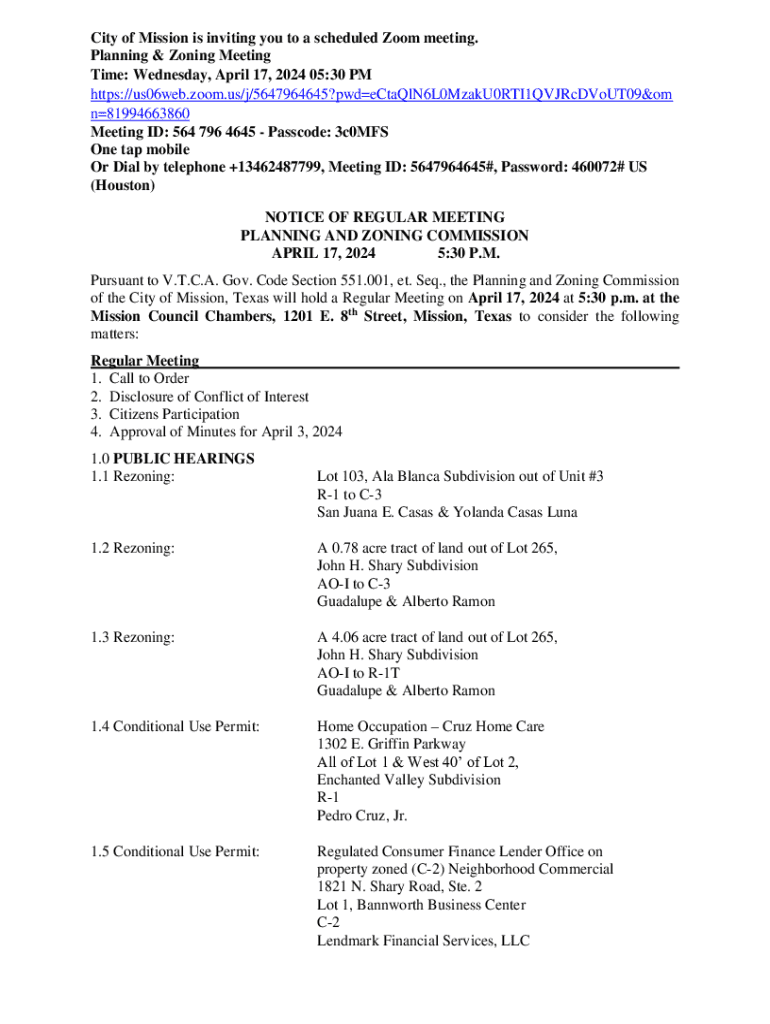 City of Mission is inviting you to a scheduled Zoom meeting.
Planning & Zoning Meeting
Time: Wednesday, April 17, 2024 05:30 PM
https://us06web.zoom.us/j/5647964645?pwd=eCtaQlN6L0MzakU0RTI1QVJRcDVoUT09&omn=81994663860
Meeting ID: 564 796 4645 - Passcode: 3c0MFS
One tap mobile
Or Dial by telephone +13462487799, Meeting ID: 5647964645#, Password: 460072# US (Houston)

NOTICE OF REGULAR MEETING
PLANNING AND ZONING COMMISSION
APRIL 17, 2024 5:30 P.M.

Pursuant to V.T.C.A. Gov. Code Section 551.001, et. Seq., the Planning and Zoning Commission of the City of Mission, Texas will hold a Regular Meeting on April 17, 2024 at 5:30 p.m. at the Mission Council Chambers, 1201 E. 8$^{th}$ Street, Mission, Texas to consider the following matters:

Regular Meeting
1. Call to Order
2. Disclosure of Conflict of Interest
3. Citizens Participation
4. Approval of Minutes for April 3, 2024

1.0 PUBLIC HEARINGS
1.1 Rezoning: Lot 103, Ala Blanca Subdivision out of Unit #3
R-1 to C-3
San Juana E. Casas & Yolanda Casas Luna

1.2 Rezoning: A 0.78 acre tract of land out of Lot 265,
John H. Shary Subdivision
AO-I to C-3
Guadalupe & Alberto Ramon

1.3 Rezoning: A 4.06 acre tract of land out of Lot 265,
John H. Shary Subdivision
AO-I to R-1T
Guadalupe & Alberto Ramon

1.4 Conditional Use Permit: Home Occupation – Cruz Home Care
1302 E. Griffin Parkway
All of Lot 1 & West 40' of Lot 2,
Enchanted Valley Subdivision
R-1
Pedro Cruz, Jr.

1.5 Conditional Use Permit: Regulated Consumer Finance Lender Office on property zoned (C-2) Neighborhood Commercial
1821 N. Shary Road, Ste. 2
Lot 1, Bannworth Business Center
C-2
Lendmark Financial Services, LLC